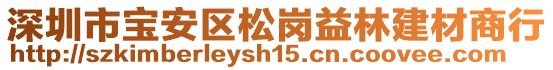 深圳市宝安区松岗益林建材商行
http://szkimberleysh15.cn.coovee.com